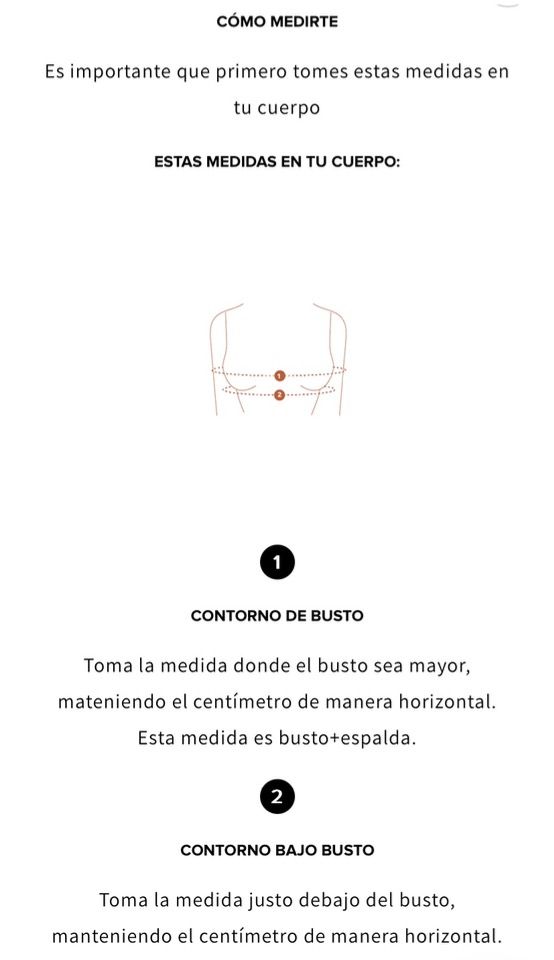 CÓMO MEDIRTE

Es importante que primero tomes estas medidas en tu cuerpo

ESTAS MEDIDAS EN TU CUERPO:

1
2

1

CONTORNO DE BUSTO

Toma la medida donde el busto sea mayor, mateniendo el centímetro de manera horizontal. Esta medida es busto+espalda.

2

CONTORNO BAJO BUSTO

Toma la medida justo debajo del busto, manteniendo el centímetro de manera horizontal.